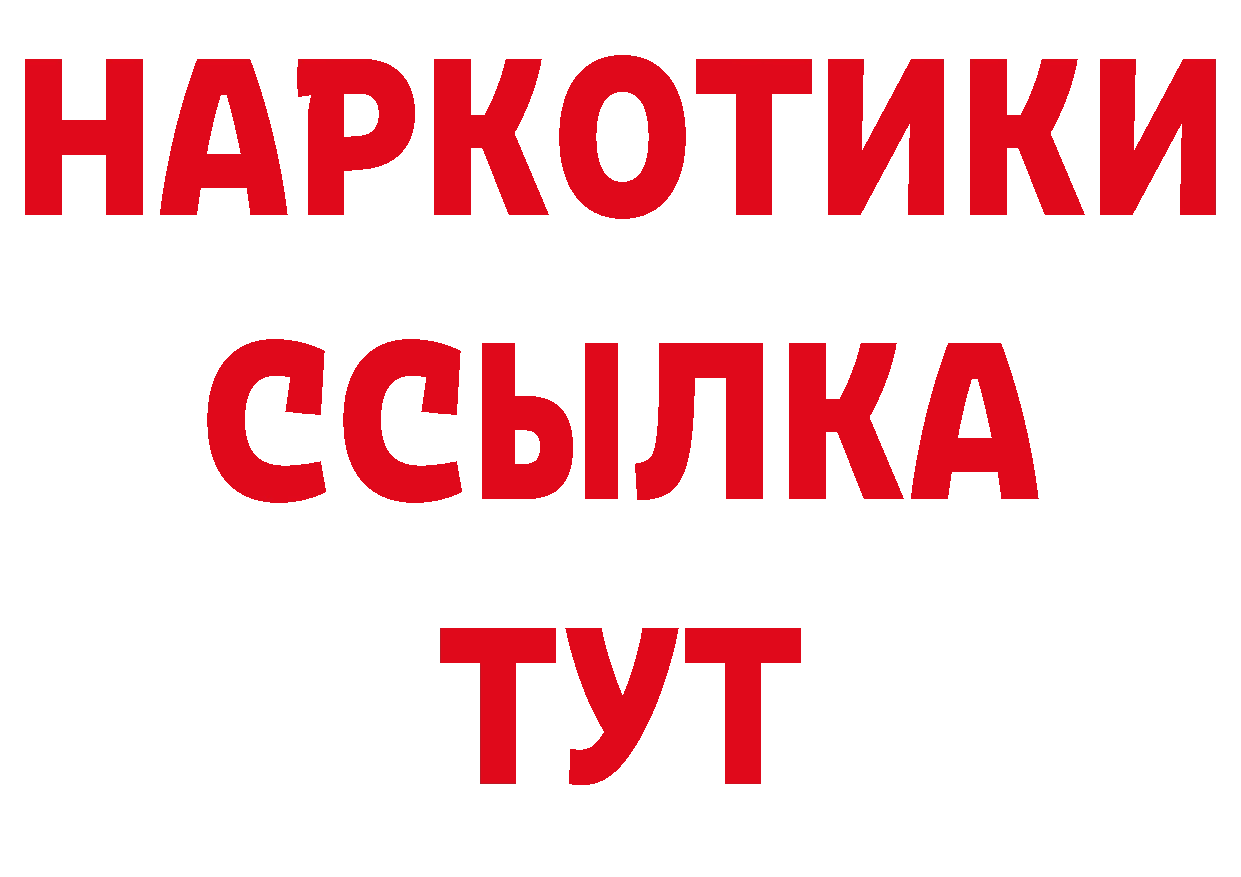 НАРКОТИКИ
ССЫЛКА
ТУТ